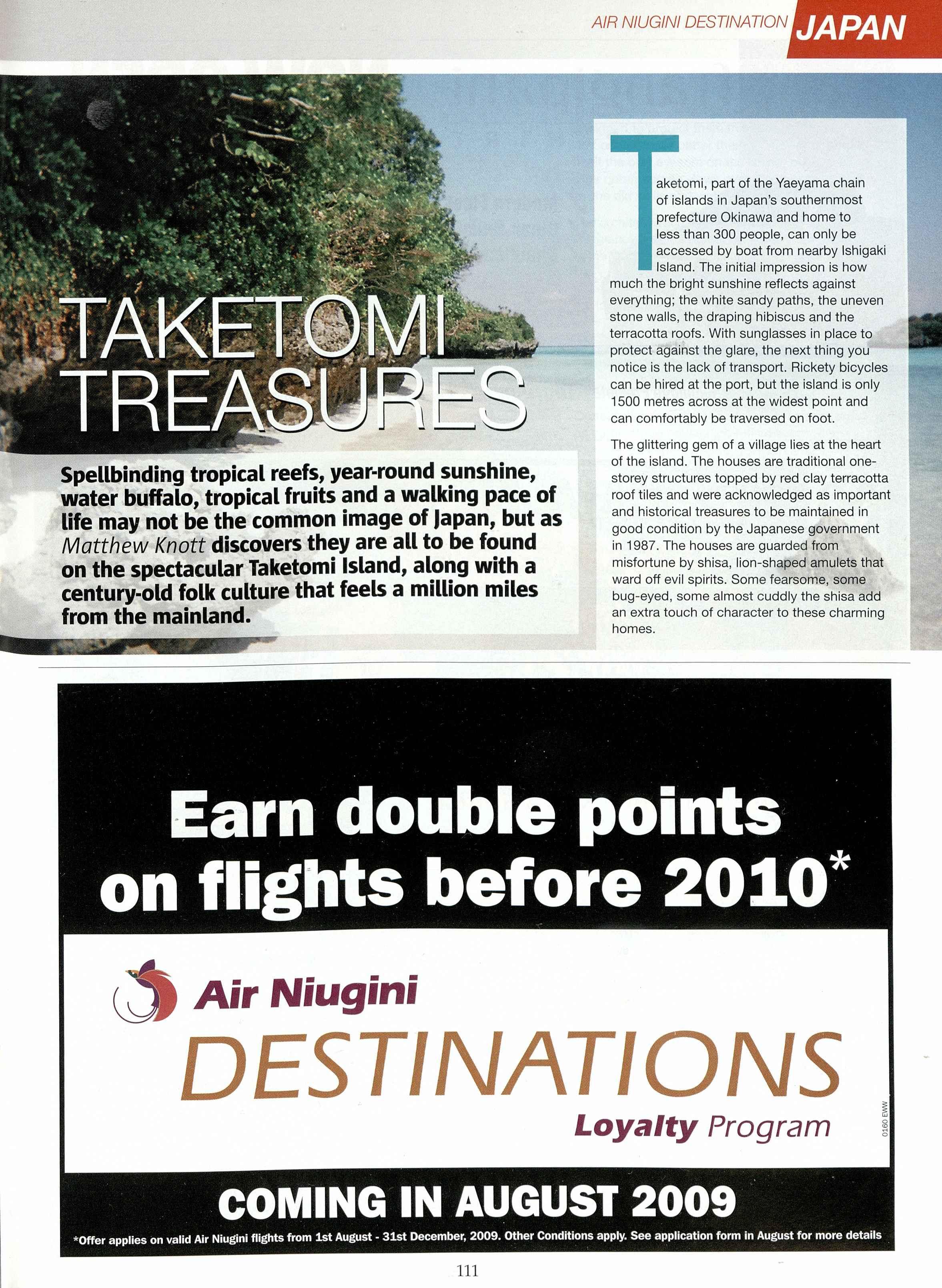 AIR NIUGINI DESTINATION JAPAN

TAKETOMI TREASURES

Spellbinding tropical reefs, year-round sunshine, water buffalo, tropical fruits and a walking pace of life may not be the common image of Japan, but as Matthew Knott discovers they are all to be found on the spectacular Taketomi Island, along with a century-old folk culture that feels a million miles from the mainland.

Taketomi, part of the Yaeyama chain of islands in Japan's southernmost prefecture Okinawa and home to less than 300 people, can only be accessed by boat from nearby Ishigaki Island. The initial impression is how much the bright sunshine reflects against everything; the white sandy paths, the uneven stone walls, the draping hibiscus and the terracotta roofs. With sunglasses in place to protect against the glare, the next thing you notice is the lack of transport. Rickety bicycles can be hired at the port, but the island is only 1500 metres across at the widest point and can comfortably be traversed on foot.

The glittering gem of a village lies at the heart of the island. The houses are traditional one-storey structures topped by red clay terracotta roof tiles and were acknowledged as important and historical treasures to be maintained in good condition by the Japanese government in 1987. The houses are guarded from misfortune by shisa, lion-shaped amulets that ward off evil spirits. Some fearsome, some bug-eyed, some almost cuddly the shisa add an extra touch of character to these charming homes.

Earn double points on flights before 2010*

Air Niugini
DESTINATIONS
Loyalty Program

0160 EWW

COMING IN AUGUST 2009

*Offer applies on valid Air Niugini flights from 1st August - 31st December, 2009. Other Conditions apply. See application form in August for more details

111